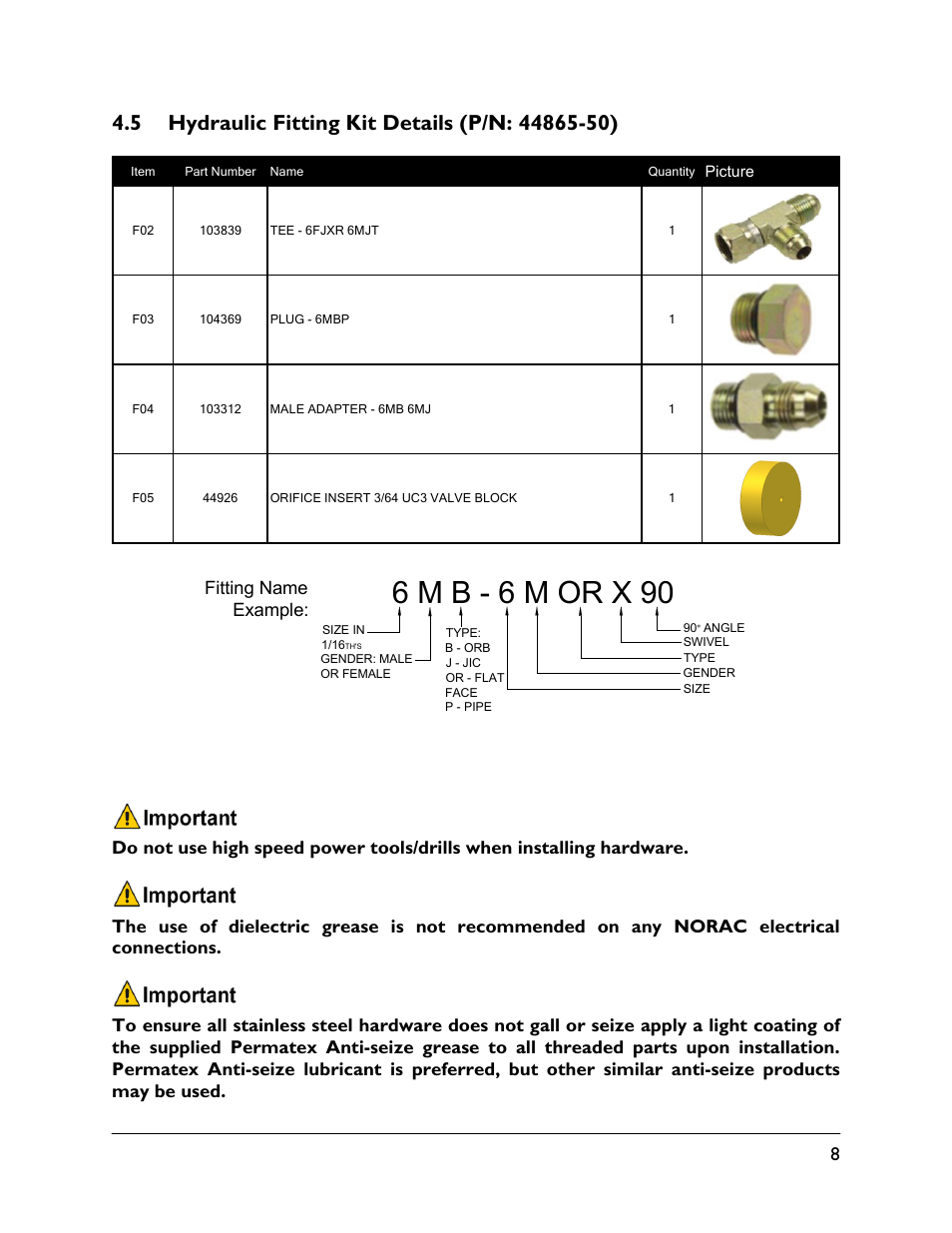 4.5 Hydraulic Fitting Kit Details (P/N: 44865-50)

| Item | Part Number | Name | Quantity | Picture |
|---|---|---|---|---|
| F02 | 103839 | TEE - 6FJXR 6MJT | 1 | |
| F03 | 104369 | PLUG - 6MBP | 1 | |
| F04 | 103312 | MALE ADAPTER - 6MB 6MJ | 1 | |
| F05 | 44926 | ORIFICE INSERT 3/64 UC3 VALVE BLOCK | 1 | |

Fitting Name Example:

6 M B - 6 M OR X 90

SIZE IN 1/16THS
GENDER: MALE OR FEMALE
TYPE: B - ORB J - JIC OR - FLAT FACE P - PIPE
90° ANGLE
SWIVEL
TYPE
GENDER
SIZE

Important
Do not use high speed power tools/drills when installing hardware.

Important
The use of dielectric grease is not recommended on any NORAC electrical connections.

Important
To ensure all stainless steel hardware does not gall or seize apply a light coating of the supplied Permatex Anti-seize grease to all threaded parts upon installation. Permatex Anti-seize lubricant is preferred, but other similar anti-seize products may be used.

8